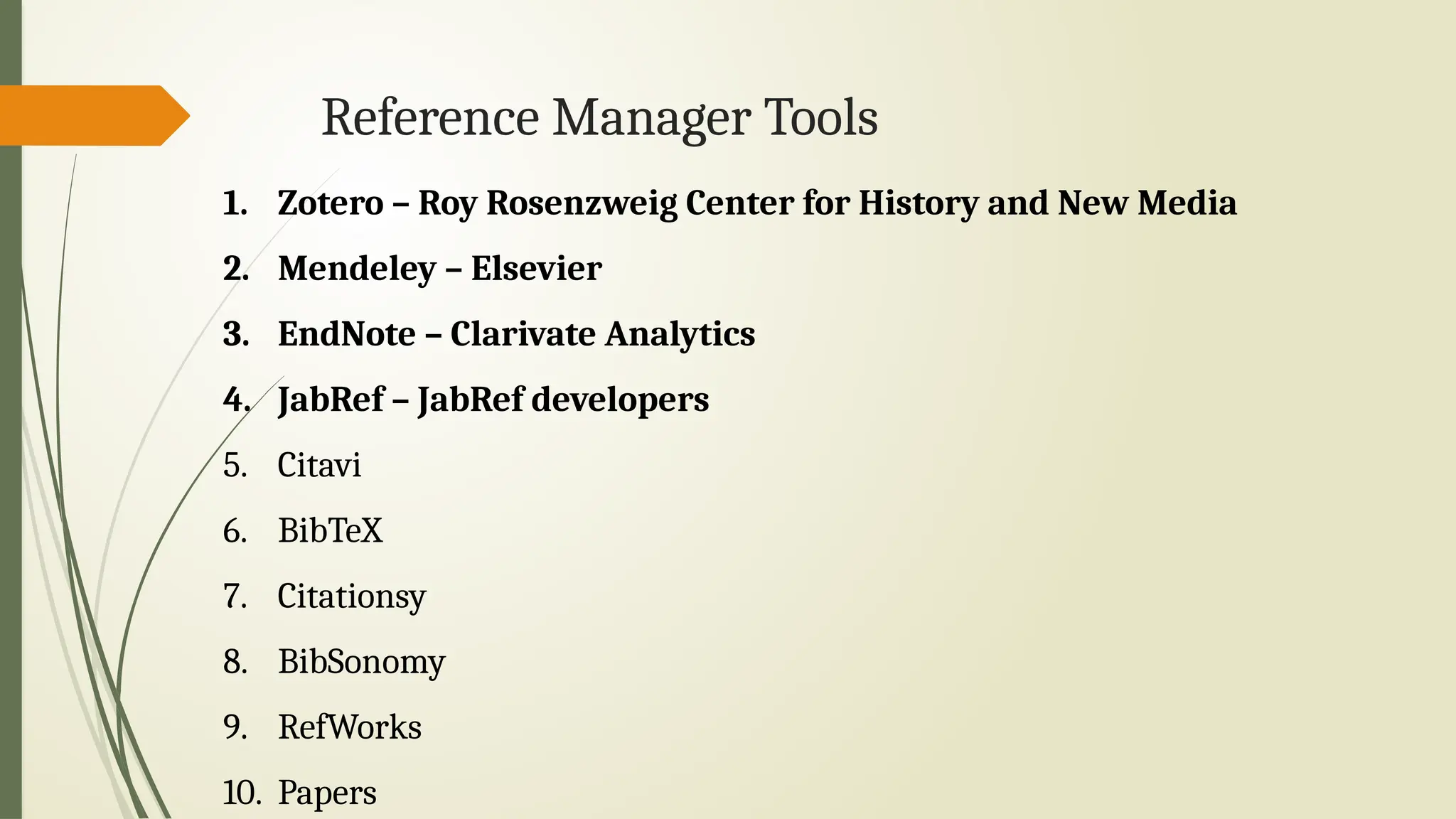 Reference Manager Tools

1. Zotero – Roy Rosenzweig Center for History and New Media
2. Mendeley – Elsevier
3. EndNote – Clarivate Analytics
4. JabRef – JabRef developers
5. Citavi
6. BibTeX
7. Citationsy
8. BibSonomy
9. RefWorks
10. Papers